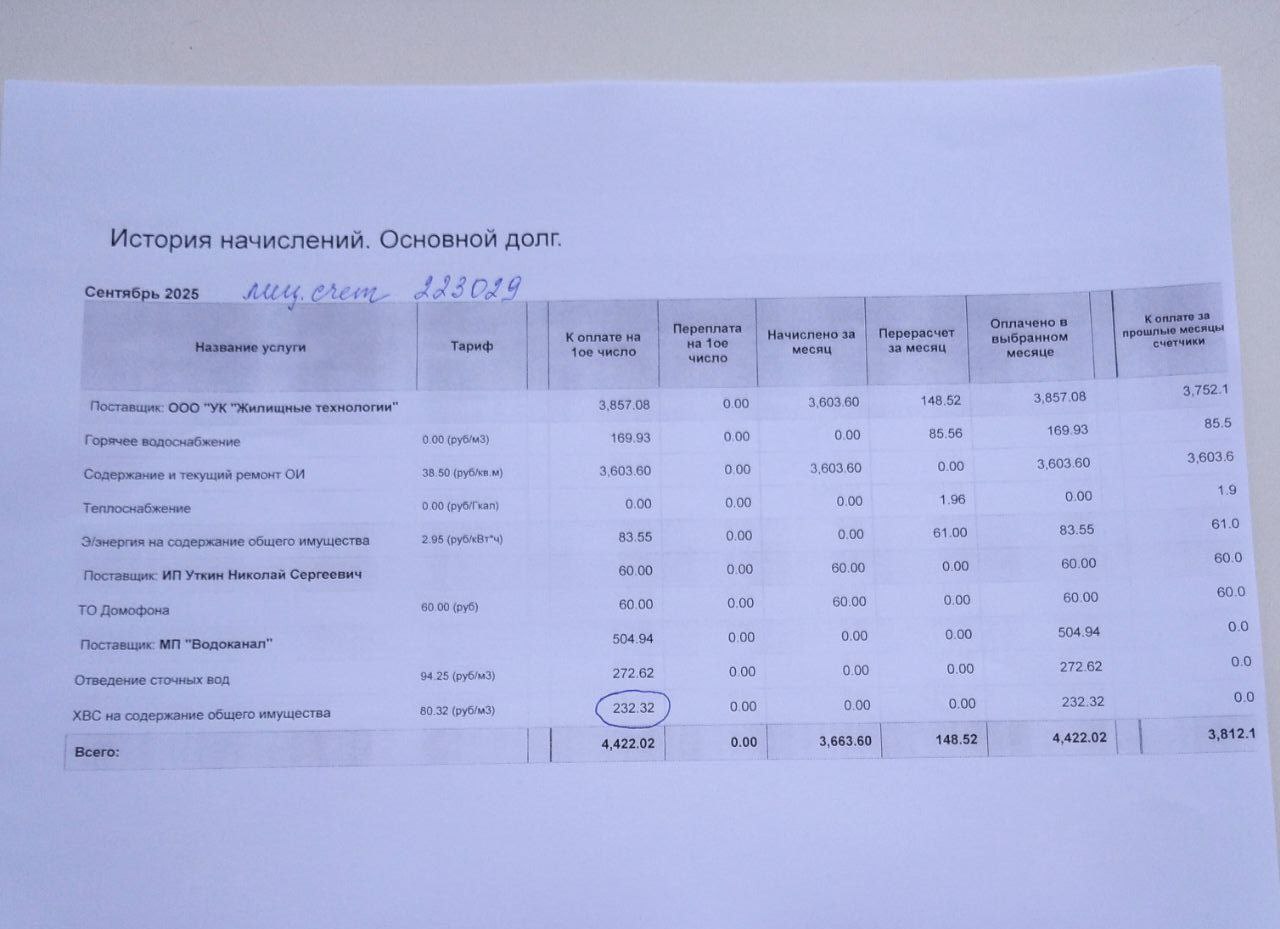 История начислений. Основной долг.

Сентябрь 2025 лиц. счет 223029

| Название услуги | Тариф | К оплате на 1ое число | Переплата на 1ое число | Начислено за месяц | Перерасчет за месяц | Оплачено в выбранном месяце | К оплате за прошлые месяцы счетчики |
|---|---|---|---|---|---|---|---|
| Поставщик: ООО "УК "Жилищные технологии" | | 3,857.08 | 0.00 | 3,603.60 | 148.52 | 3,857.08 | 3,752.1 |
| Горячее водоснабжение | 0.00 (руб/м3) | 169.93 | 0.00 | 0.00 | 85.56 | 169.93 | 85.5 |
| Содержание и текущий ремонт ОИ | 38.50 (руб/кв.м) | 3,603.60 | 0.00 | 3,603.60 | 0.00 | 3,603.60 | 3,603.6 |
| Теплоснабжение | 0.00 (руб/Гкал) | 0.00 | 0.00 | 0.00 | 1.96 | 0.00 | 1.9 |
| Э/энергия на содержание общего имущества | 2.95 (руб/кВт*ч) | 83.55 | 0.00 | 0.00 | 61.00 | 83.55 | 61.0 |
| Поставщик: ИП Уткин Николай Сергеевич | | 60.00 | 0.00 | 60.00 | 0.00 | 60.00 | 60.0 |
| ТО Домофона | 60.00 (руб) | 60.00 | 0.00 | 60.00 | 0.00 | 60.00 | 60.0 |
| Поставщик: МП "Водоканал" | | 504.94 | 0.00 | 0.00 | 0.00 | 504.94 | 0.0 |
| Отведение сточных вод | 94.25 (руб/м3) | 272.62 | 0.00 | 0.00 | 0.00 | 272.62 | 0.0 |
| ХВС на содержание общего имущества | 80.32 (руб/м3) | 232.32 | 0.00 | 0.00 | 0.00 | 232.32 | 0.0 |
| Всего: | | 4,422.02 | 0.00 | 3,663.60 | 148.52 | 4,422.02 | 3,812.1 |